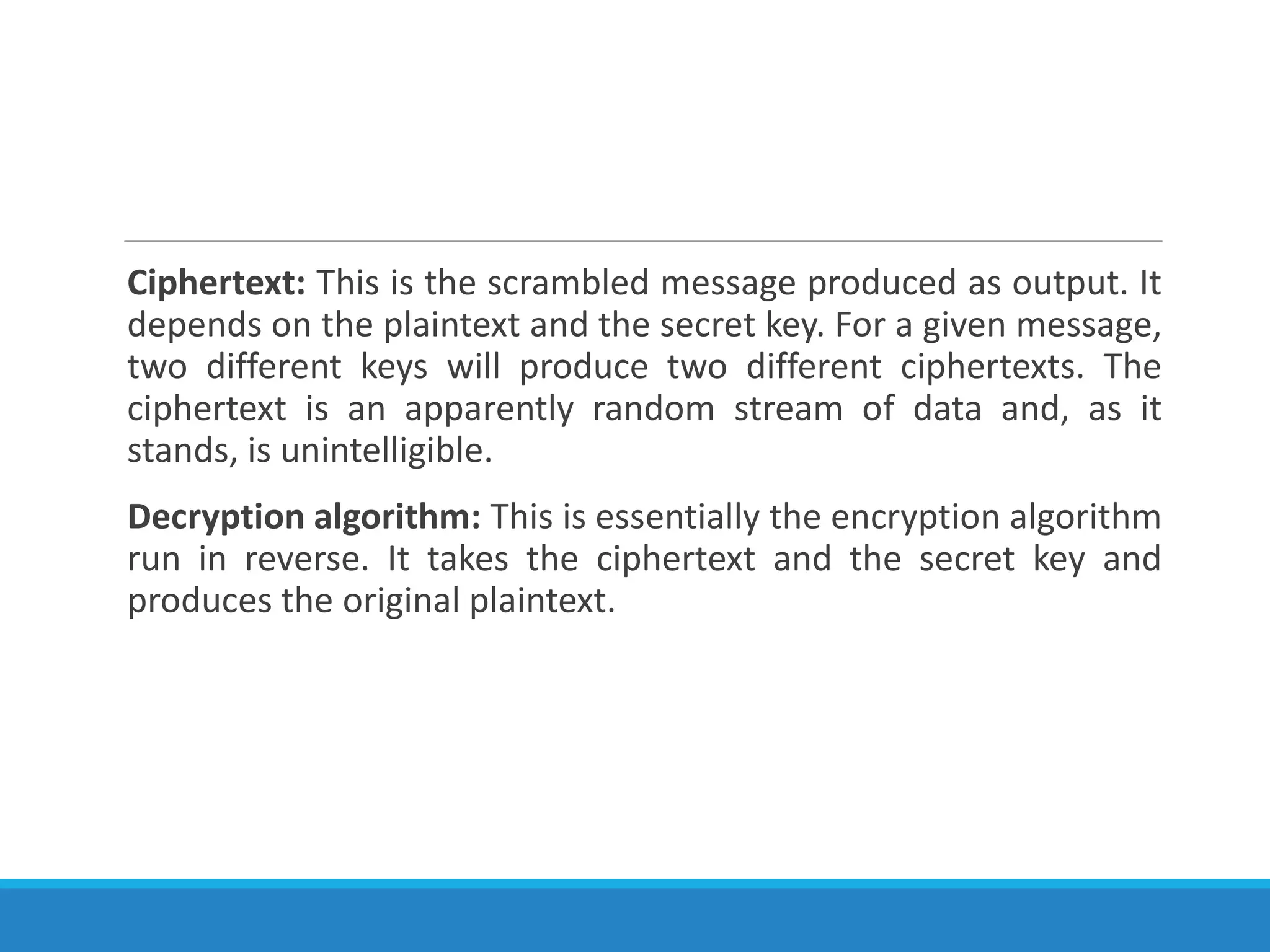 Ciphertext: This is the scrambled message produced as output. It depends on the plaintext and the secret key. For a given message, two different keys will produce two different ciphertexts. The ciphertext is an apparently random stream of data and, as it stands, is unintelligible.

Decryption algorithm: This is essentially the encryption algorithm run in reverse. It takes the ciphertext and the secret key and produces the original plaintext.